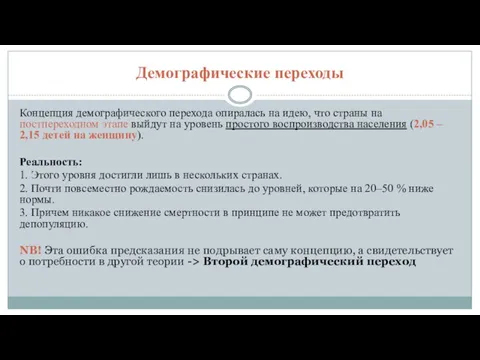 Демографические переходы

Концепция демографического перехода опиралась на идею, что страны на постпереходном этапе выйдут на уровень простого воспроизводства населения (2,05 – 2,15 детей на женщину).

Реальность:
1. Этого уровня достигли лишь в нескольких странах.
2. Почти повсеместно рождаемость снизилась до уровней, которые на 20–50 % ниже нормы.
3. Причем никакое снижение смертности в принципе не может предотвратить депопуляцию.

NB! Эта ошибка предсказания не подрывает саму концепцию, а свидетельствует о потребности в другой теории -> Второй демографический переход